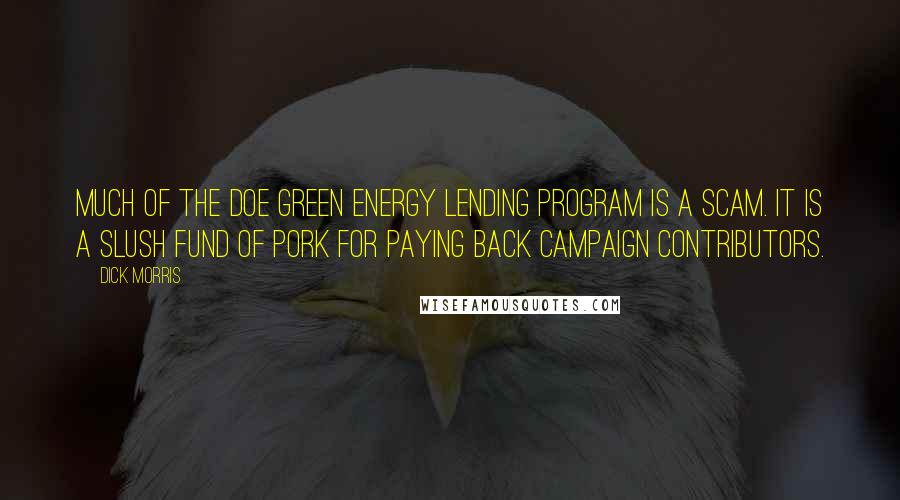 MUCH OF THE DOE GREEN ENERGY LENDING PROGRAM IS A SCAM. IT IS A SLUSH FUND OF PORK FOR PAYING BACK CAMPAIGN CONTRIBUTORS.

DICK MORRIS

WISEFAMOUSQUOTES.COM